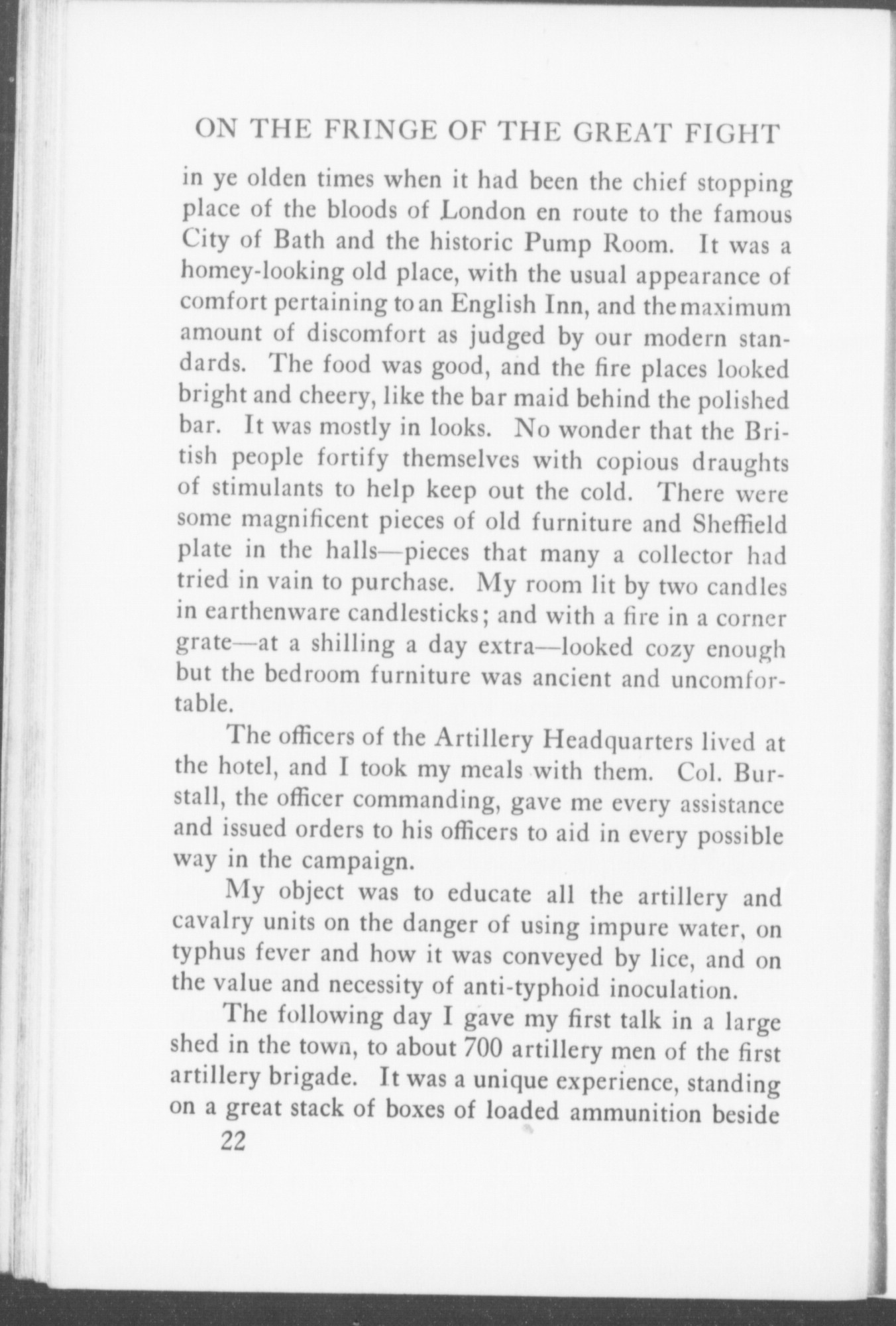 ON THE FRINGE OF THE GREAT FIGHT

in ye olden times when it had been the chief stopping place of the bloods of London en route to the famous City of Bath and the historic Pump Room. It was a homey-looking old place, with the usual appearance of comfort pertaining to an English Inn, and the maximum amount of discomfort as judged by our modern standards. The food was good, and the fire places looked bright and cheery, like the bar maid behind the polished bar. It was mostly in looks. No wonder that the British people fortify themselves with copious draughts of stimulants to help keep out the cold. There were some magnificent pieces of old furniture and Sheffield plate in the halls—pieces that many a collector had tried in vain to purchase. My room lit by two candles in earthenware candlesticks; and with a fire in a corner grate—at a shilling a day extra—looked cozy enough but the bedroom furniture was ancient and uncomfortable.

The officers of the Artillery Headquarters lived at the hotel, and I took my meals with them. Col. Burstall, the officer commanding, gave me every assistance and issued orders to his officers to aid in every possible way in the campaign.

My object was to educate all the artillery and cavalry units on the danger of using impure water, on typhus fever and how it was conveyed by lice, and on the value and necessity of anti-typhoid inoculation.

The following day I gave my first talk in a large shed in the town, to about 700 artillery men of the first artillery brigade. It was a unique experience, standing on a great stack of boxes of loaded ammunition beside

22